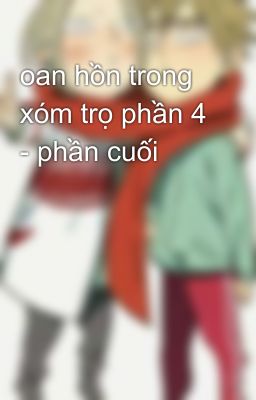 oan hồn trong xóm trọ phần 4 - phần cuối